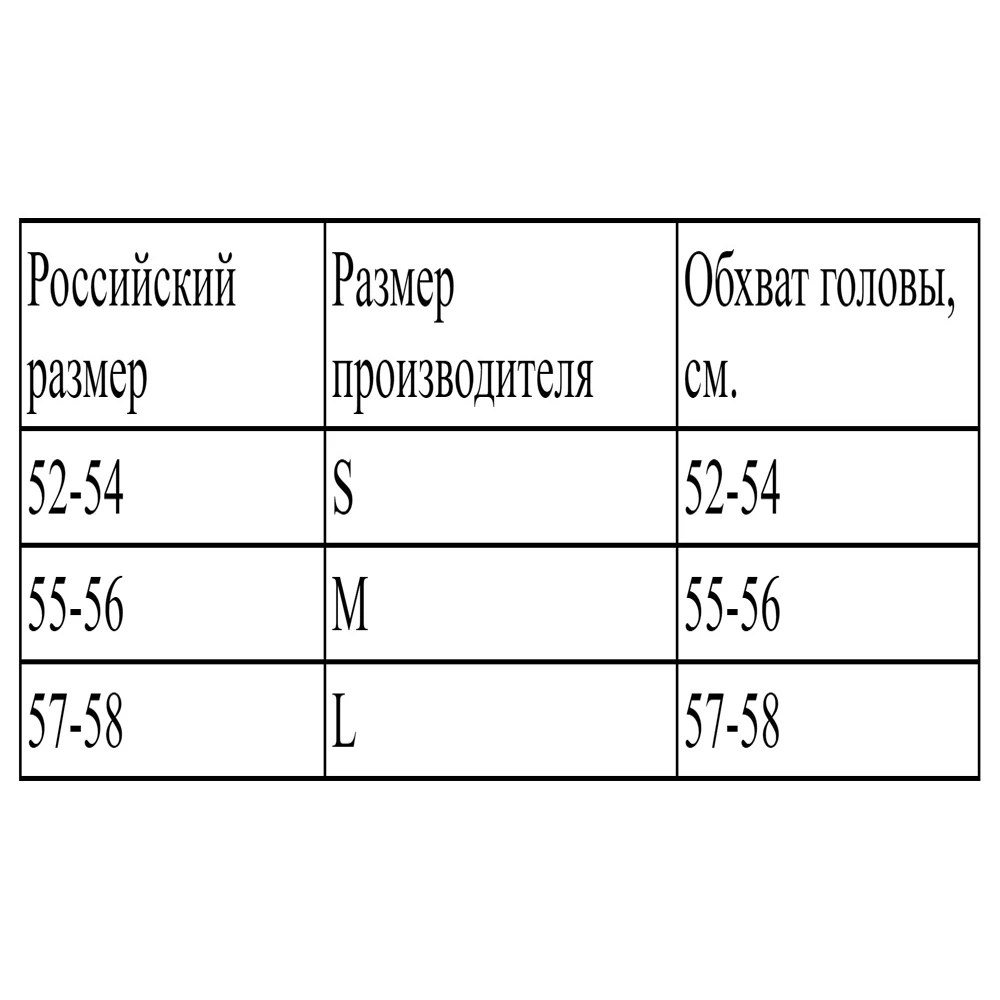 | Российский размер | Размер производителя | Обхват головы, см. |
|---|---|---|
| 52-54 | S | 52-54 |
| 55-56 | M | 55-56 |
| 57-58 | L | 57-58 |